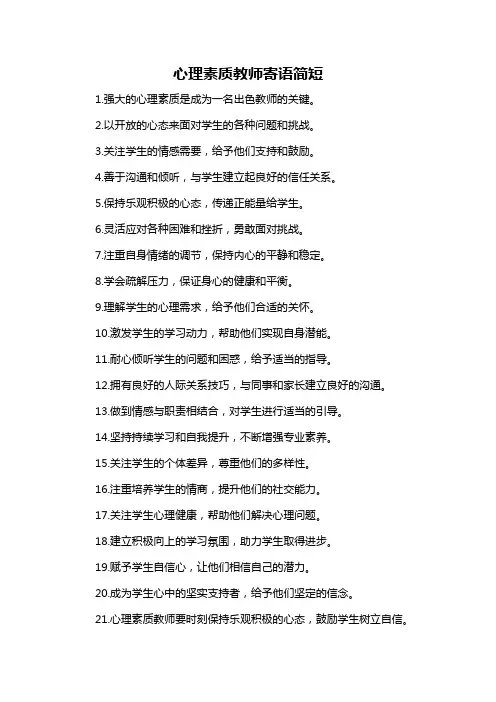 心理素质教师寄语简短

1.强大的心理素质是成为一名出色教师的关键。

2.以开放的心态来面对学生的各种问题和挑战。

3.关注学生的情感需要，给予他们支持和鼓励。

4.善于沟通和倾听，与学生建立起良好的信任关系。

5.保持乐观积极的心态，传递正能量给学生。

6.灵活应对各种困难和挫折，勇敢面对挑战。

7.注重自身情绪的调节，保持内心的平静和稳定。

8.学会疏解压力，保证身心的健康和平衡。

9.理解学生的心理需求，给予他们合适的关怀。

10.激发学生的学习动力，帮助他们实现自身潜能。

11.耐心倾听学生的问题和困惑，给予适当的指导。

12.拥有良好的人际关系技巧，与同事和家长建立良好的沟通。

13.做到情感与职责相结合，对学生进行适当的引导。

14.坚持持续学习和自我提升，不断增强专业素养。

15.关注学生的个体差异，尊重他们的多样性。

16.注重培养学生的情商，提升他们的社交能力。

17.关注学生心理健康，帮助他们解决心理问题。

18.建立积极向上的学习氛围，助力学生取得进步。

19.赋予学生自信心，让他们相信自己的潜力。

20.成为学生心中的坚实支持者，给予他们坚定的信念。

21.心理素质教师要时刻保持乐观积极的心态，鼓励学生树立自信。